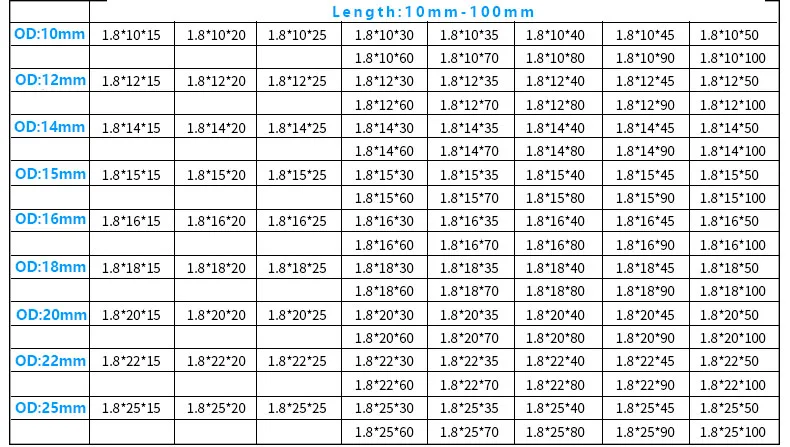 |  | Length:10mm-100mm |  |  |  |  |  |  |  |
|---|---|---|---|---|---|---|---|---|
| OD:10mm | 1.8*10*15 | 1.8*10*20 | 1.8*10*25 | 1.8*10*30 | 1.8*10*35 | 1.8*10*40 | 1.8*10*45 | 1.8*10*50 |
|  |  |  |  | 1.8*10*60 | 1.8*10*70 | 1.8*10*80 | 1.8*10*90 | 1.8*10*100 |
| OD:12mm | 1.8*12*15 | 1.8*12*20 | 1.8*12*25 | 1.8*12*30 | 1.8*12*35 | 1.8*12*40 | 1.8*12*45 | 1.8*12*50 |
|  |  |  |  | 1.8*12*60 | 1.8*12*70 | 1.8*12*80 | 1.8*12*90 | 1.8*12*100 |
| OD:14mm | 1.8*14*15 | 1.8*14*20 | 1.8*14*25 | 1.8*14*30 | 1.8*14*35 | 1.8*14*40 | 1.8*14*45 | 1.8*14*50 |
|  |  |  |  | 1.8*14*60 | 1.8*14*70 | 1.8*14*80 | 1.8*14*90 | 1.8*14*100 |
| OD:15mm | 1.8*15*15 | 1.8*15*20 | 1.8*15*25 | 1.8*15*30 | 1.8*15*35 | 1.8*15*40 | 1.8*15*45 | 1.8*15*50 |
|  |  |  |  | 1.8*15*60 | 1.8*15*70 | 1.8*15*80 | 1.8*15*90 | 1.8*15*100 |
| OD:16mm | 1.8*16*15 | 1.8*16*20 | 1.8*16*25 | 1.8*16*30 | 1.8*16*35 | 1.8*16*40 | 1.8*16*45 | 1.8*16*50 |
|  |  |  |  | 1.8*16*60 | 1.8*16*70 | 1.8*16*80 | 1.8*16*90 | 1.8*16*100 |
| OD:18mm | 1.8*18*15 | 1.8*18*20 | 1.8*18*25 | 1.8*18*30 | 1.8*18*35 | 1.8*18*40 | 1.8*18*45 | 1.8*18*50 |
|  |  |  |  | 1.8*18*60 | 1.8*18*70 | 1.8*18*80 | 1.8*18*90 | 1.8*18*100 |
| OD:20mm | 1.8*20*15 | 1.8*20*20 | 1.8*20*25 | 1.8*20*30 | 1.8*20*35 | 1.8*20*40 | 1.8*20*45 | 1.8*20*50 |
|  |  |  |  | 1.8*20*60 | 1.8*20*70 | 1.8*20*80 | 1.8*20*90 | 1.8*20*100 |
| OD:22mm | 1.8*22*15 | 1.8*22*20 | 1.8*22*25 | 1.8*22*30 | 1.8*22*35 | 1.8*22*40 | 1.8*22*45 | 1.8*22*50 |
|  |  |  |  | 1.8*22*60 | 1.8*22*70 | 1.8*22*80 | 1.8*22*90 | 1.8*22*100 |
| OD:25mm | 1.8*25*15 | 1.8*25*20 | 1.8*25*25 | 1.8*25*30 | 1.8*25*35 | 1.8*25*40 | 1.8*25*45 | 1.8*25*50 |
|  |  |  |  | 1.8*25*60 | 1.8*25*70 | 1.8*25*80 | 1.8*25*90 | 1.8*25*100 |